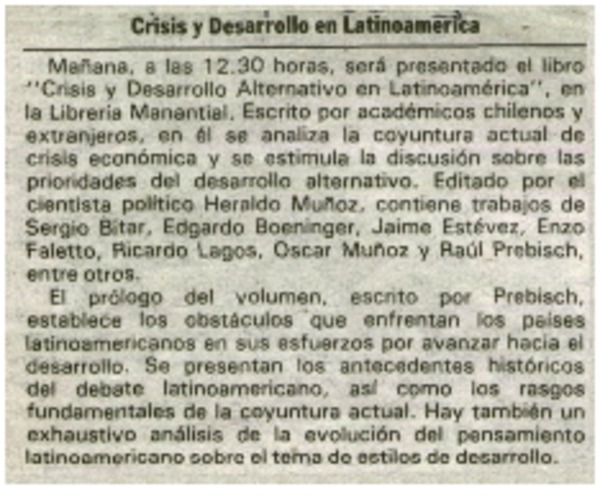 Crisis y Desarrollo en Latinoamérica

Mañana, a las 12.30 horas, será presentado el libro ''Crisis y Desarrollo Alternativo en Latinoamérica'', en la Librería Manantial. Escrito por académicos chilenos y extranjeros, en él se analiza la coyuntura actual de crisis económica y se estimula la discusión sobre las prioridades del desarrollo alternativo. Editado por el cientista político Heraldo Muñoz, contiene trabajos de Sergio Bitar, Edgardo Boeninger, Jaime Estévez, Enzo Faletto, Ricardo Lagos, Oscar Muñoz y Raúl Prebisch, entre otros.

El prólogo del volumen, escrito por Prebisch, establece los obstáculos que enfrentan los países latinoamericanos en sus esfuerzos por avanzar hacia el desarrollo. Se presentan los antecedentes históricos del debate latinoamericano, así como los rasgos fundamentales de la coyuntura actual. Hay también un exhaustivo análisis de la evolución del pensamiento latinoamericano sobre el tema de estilos de desarrollo.